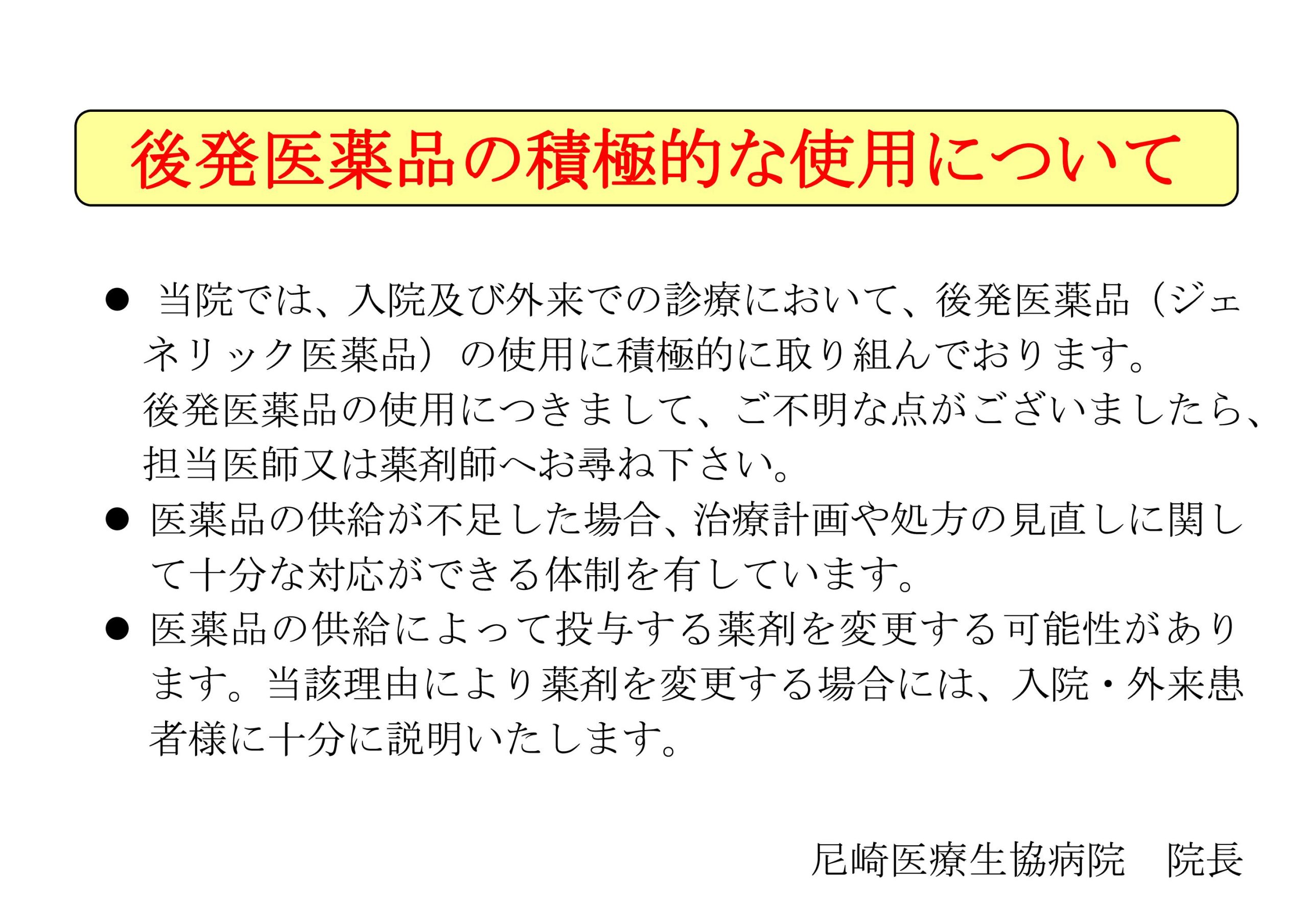 後発医薬品の積極的な使用について

● 当院では、入院及び外来での診療において、後発医薬品（ジェネリック医薬品）の使用に積極的に取り組んでおります。
後発医薬品の使用につきまして、ご不明な点がございましたら、担当医師又は薬剤師へお尋ね下さい。

● 医薬品の供給が不足した場合、治療計画や処方の見直しに関して十分な対応ができる体制を有しています。

● 医薬品の供給によって投与する薬剤を変更する可能性があります。当該理由により薬剤を変更する場合には、入院・外来患者様に十分に説明いたします。

尼崎医療生協病院　院長